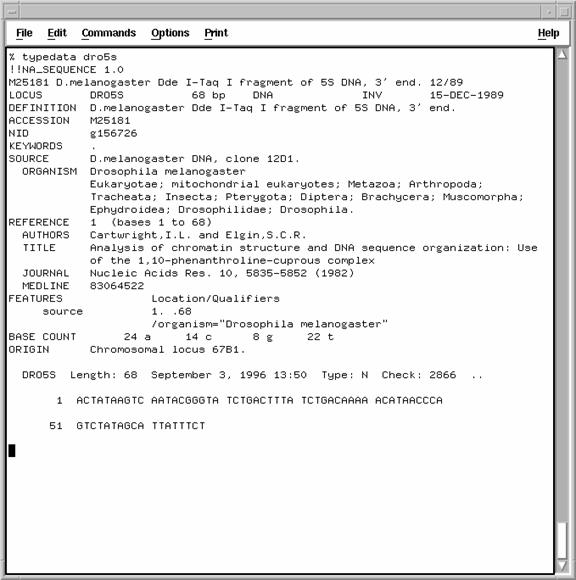 File Edit Commands Options Print Help

% typedata dro5s
!!NA_SEQUENCE 1.0
M25181 D.melanogaster Dde I-Taq I fragment of 5S DNA, 3' end. 12/89
LOCUS DRO5S 68 bp DNA INV 15-DEC-1989
DEFINITION D.melanogaster Dde I-Taq I fragment of 5S DNA, 3' end.
ACCESSION M25181
NID g156726
KEYWORDS .
SOURCE D.melanogaster DNA, clone 12D1.
ORGANISM Drosophila melanogaster
Eukaryotae; mitochondrial eukaryotes; Metazoa; Arthropoda;
Tracheata; Insecta; Pterygota; Diptera; Brachycera; Muscomorpha;
Ephydroidea; Drosophilidae; Drosophila.
REFERENCE 1 (bases 1 to 68)
AUTHORS Cartwright,I.L. and Elgin,S.C.R.
TITLE Analysis of chromatin structure and DNA sequence organization: Use of the 1,10-phenanthroline-cuprous complex
JOURNAL Nucleic Acids Res. 10, 5835-5852 (1982)
MEDLINE 83064522
FEATURES Location/Qualifiers
source 1. .68
/organism="Drosophila melanogaster"
BASE COUNT 24 a 14 c 8 g 22 t
ORIGIN Chromosomal locus 67B1.

DRO5S Length: 68 September 3, 1996 13:50 Type: N Check: 2866 ..

1 ACTATAAGTC AATACGGGTA TCTGACTTTA TCTGACAAAA ACATAACCCA

51 GTCTATAGCA TTATTTCT